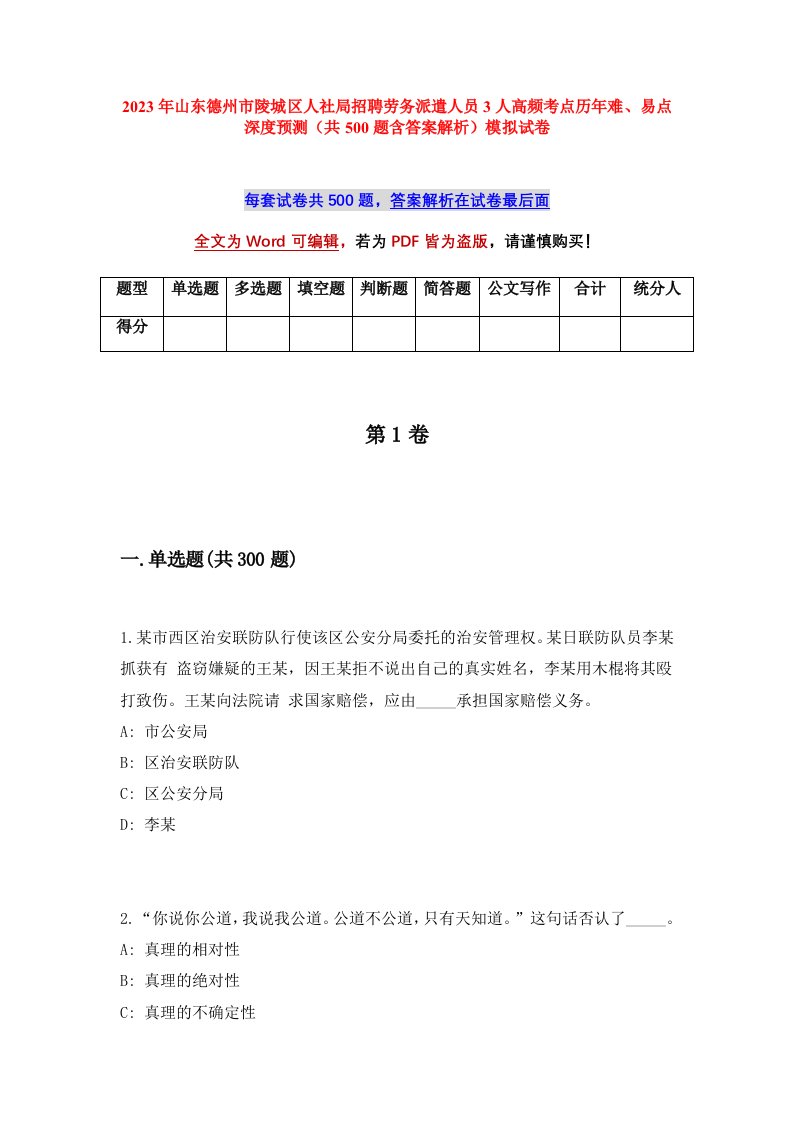 2023年山东德州市陵城区人社局招聘劳务派遣人员3人高频考点历年难、易点深度预测（共500题含答案解析）模拟试卷

每套试卷共500题，答案解析在试卷最后面

全文为Word可编辑，若为PDF皆为盗版，请谨慎购买！

| 题型 | 单选题 | 多选题 | 填空题 | 判断题 | 简答题 | 公文写作 | 合计 | 统分人 |
|---|---|---|---|---|---|---|---|---|
| 得分 | | | | | | | | |

第1卷

一.单选题(共300题)

1.某市西区治安联防队行使该区公安分局委托的治安管理权。某日联防队员李某抓获有 盗窃嫌疑的王某，因王某拒不说出自己的真实姓名，李某用木棍将其殴打致伤。王某向法院请 求国家赔偿，应由_____承担国家赔偿义务。
A: 市公安局
B: 区治安联防队
C: 区公安分局
D: 李某

2.“你说你公道，我说我公道。公道不公道，只有天知道。”这句话否认了_____。
A: 真理的相对性
B: 真理的绝对性
C: 真理的不确定性